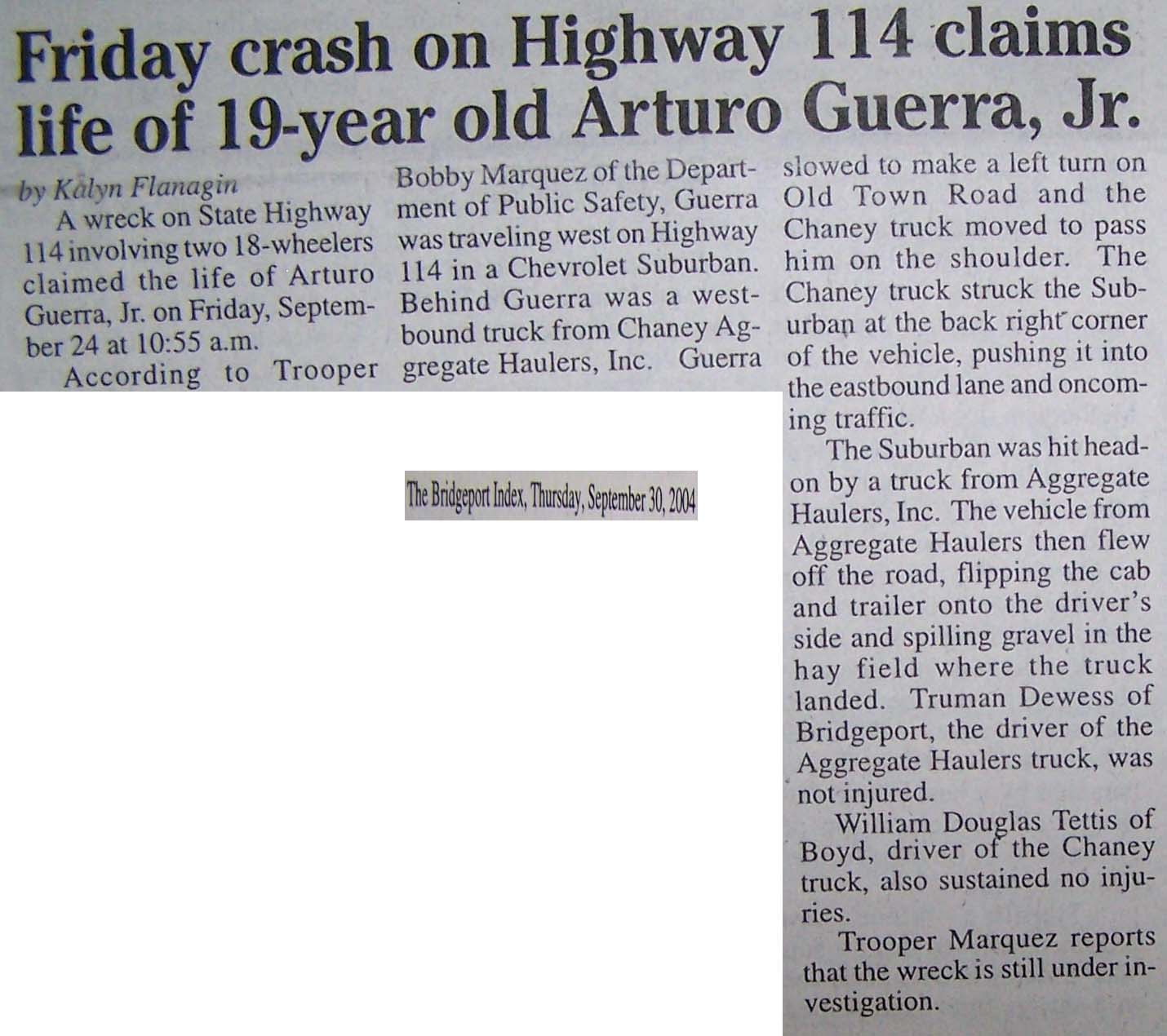 Friday crash on Highway 114 claims life of 19-year old Arturo Guerra, Jr.

by Kalyn Flanagin

A wreck on State Highway 114 involving two 18-wheelers claimed the life of Arturo Guerra, Jr. on Friday, September 24 at 10:55 a.m.

According to Trooper Bobby Marquez of the Department of Public Safety, Guerra was traveling west on Highway 114 in a Chevrolet Suburban. Behind Guerra was a westbound truck from Chaney Aggregate Haulers, Inc. Guerra slowed to make a left turn on Old Town Road and the Chaney truck moved to pass him on the shoulder. The Chaney truck struck the Suburban at the back right corner of the vehicle, pushing it into the eastbound lane and oncoming traffic.

The Suburban was hit head-on by a truck from Aggregate Haulers, Inc. The vehicle from Aggregate Haulers then flew off the road, flipping the cab and trailer onto the driver's side and spilling gravel in the hay field where the truck landed. Truman Dewess of Bridgeport, the driver of the Aggregate Haulers truck, was not injured.

William Douglas Tettis of Boyd, driver of the Chaney truck, also sustained no injuries.

Trooper Marquez reports that the wreck is still under investigation.

The Bridgeport Index, Thursday, September 30, 2004